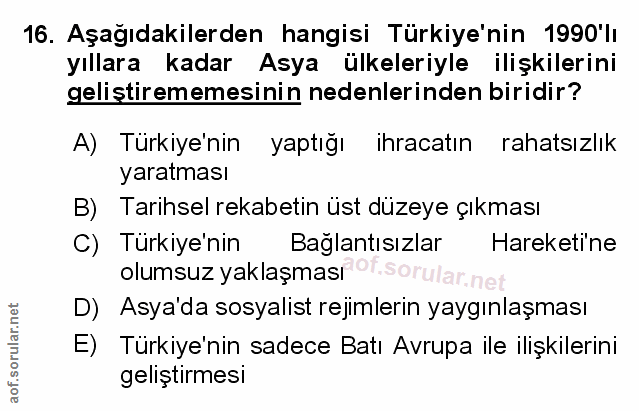 16. Aşağıdakilerden hangisi Türkiye'nin 1990'lı yıllara kadar Asya ülkeleriyle ilişkilerini geliştirememesinin nedenlerinden biridir?

A) Türkiye'nin yaptığı ihracatın rahatsızlık yaratması

B) Tarihsel rekabetin üst düzeye çıkması

C) Türkiye'nin Bağlantısızlar Hareketi'ne olumsuz yaklaşması

D) Asya'da sosyalist rejimlerin yaygınlaşması

E) Türkiye'nin sadece Batı Avrupa ile ilişkilerini geliştirmesi

aof.sorular.net